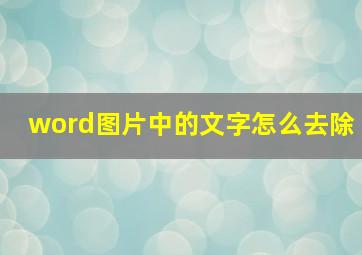 word图片中的文字怎么去除